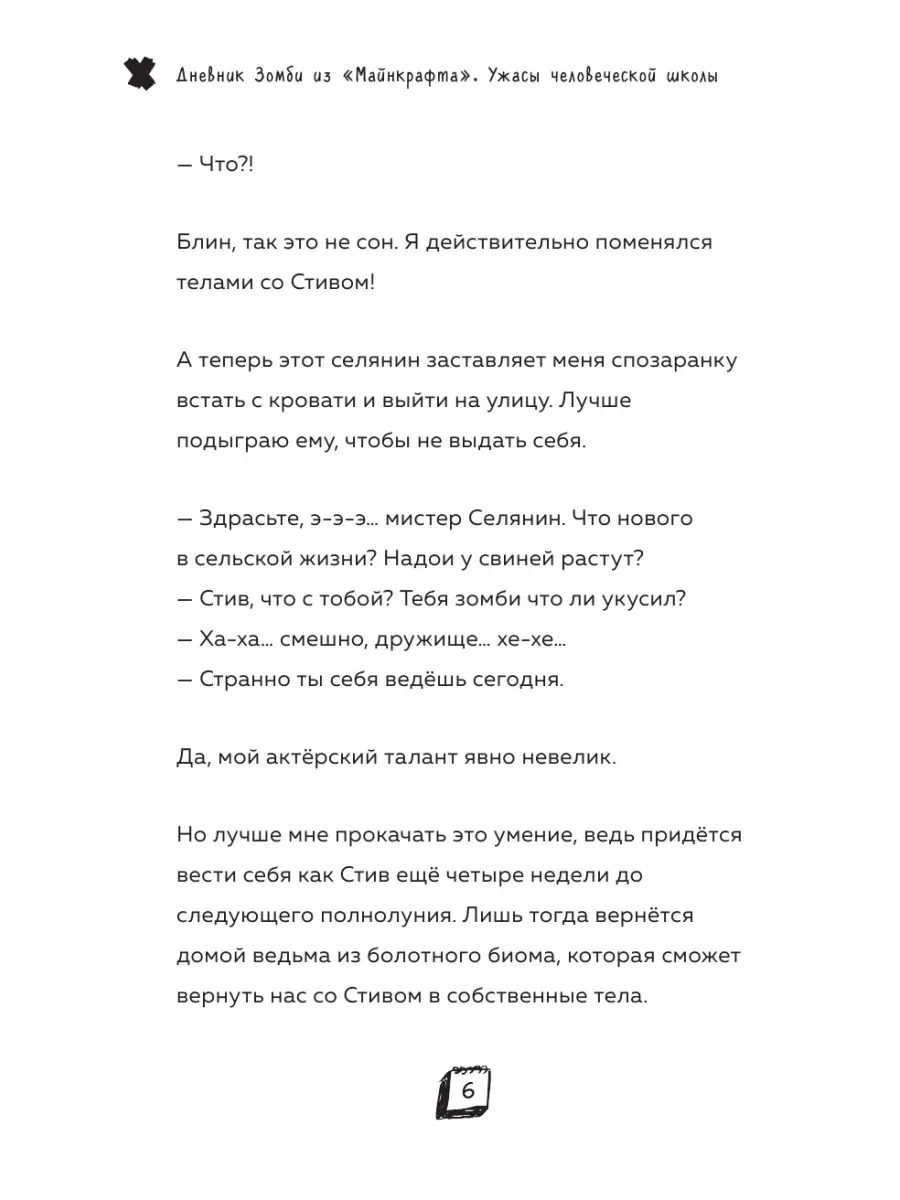 Дневник Зомби из «Майнкрафта». Ужасы человеческой школы

— Что?!

Блин, так это не сон. Я действительно поменялся телами со Стивом!

А теперь этот селянин заставляет меня спозаранку встать с кровати и выйти на улицу. Лучше подыграю ему, чтобы не выдать себя.

— Здрасьте, э-э-э... мистер Селянин. Что нового в сельской жизни? Надои у свиней растут?
— Стив, что с тобой? Тебя зомби что ли укусил?
— Ха-ха... смешно, дружище... хе-хе...
— Странно ты себя ведёшь сегодня.

Да, мой актёрский талант явно невелик.

Но лучше мне прокачать это умение, ведь придётся вести себя как Стив ещё четыре недели до следующего полнолуния. Лишь тогда вернётся домой ведьма из болотного биома, которая сможет вернуть нас со Стивом в собственные тела.

6